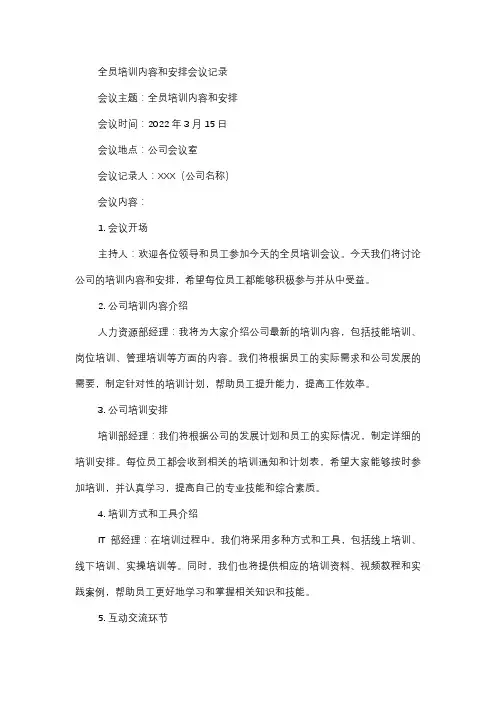 全员培训内容和安排会议记录

会议主题：全员培训内容和安排

会议时间：2022 年 3 月 15 日

会议地点：公司会议室

会议记录人：XXX（公司名称）

会议内容：

1. 会议开场

主持人：欢迎各位领导和员工参加今天的全员培训会议。今天我们将讨论公司的培训内容和安排，希望每位员工都能够积极参与并从中受益。

2. 公司培训内容介绍

人力资源部经理：我将为大家介绍公司最新的培训内容，包括技能培训、岗位培训、管理培训等方面的内容。我们将根据员工的实际需求和公司发展的需要，制定针对性的培训计划，帮助员工提升能力，提高工作效率。

3. 公司培训安排

培训部经理：我们将根据公司的发展计划和员工的实际情况，制定详细的培训安排。每位员工都会收到相关的培训通知和计划表，希望大家能够按时参加培训，并认真学习，提高自己的专业技能和综合素质。

4. 培训方式和工具介绍

IT 部经理：在培训过程中，我们将采用多种方式和工具，包括线上培训、线下培训、实操培训等。同时，我们也将提供相应的培训资料、视频教程和实践案例，帮助员工更好地学习和掌握相关知识和技能。

5. 互动交流环节